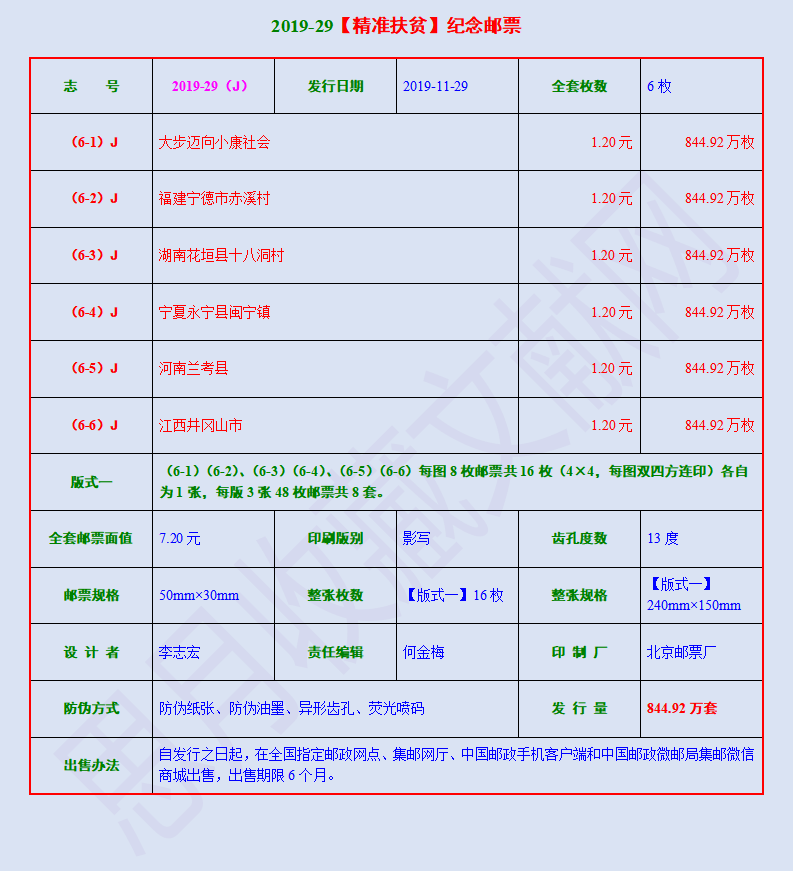 2019-29【精准扶贫】纪念邮票

| 志 号 | 2019-29（J） | 发行日期 | 2019-11-29 | 全套枚数 | 6 枚 |
|---|---|---|---|---|---|
| （6-1）J | 大步迈向小康社会 | | | 1.20 元 | 844.92 万枚 |
| （6-2）J | 福建宁德市赤溪村 | | | 1.20 元 | 844.92 万枚 |
| （6-3）J | 湖南花垣县十八洞村 | | | 1.20 元 | 844.92 万枚 |
| （6-4）J | 宁夏永宁县闽宁镇 | | | 1.20 元 | 844.92 万枚 |
| （6-5）J | 河南兰考县 | | | 1.20 元 | 844.92 万枚 |
| （6-6）J | 江西井冈山市 | | | 1.20 元 | 844.92 万枚 |
| 版式一 | （6-1）（6-2）、（6-3）（6-4）、（6-5）（6-6）每图 8 枚邮票共 16 枚（4×4，每图双四方连印）各自为 1 张，每版 3 张 48 枚邮票共 8 套。 | | | | |
| 全套邮票面值 | 7.20 元 | 印刷版别 | 影写 | 齿孔度数 | 13 度 |
| 邮票规格 | 50mm×30mm | 整张枚数 | 【版式一】16 枚 | 整张规格 | 【版式一】240mm×150mm |
| 设 计 者 | 李志宏 | 责任编辑 | 何金梅 | 印 制 厂 | 北京邮票厂 |
| 防伪方式 | 防伪纸张、防伪油墨、异形齿孔、荧光喷码 | | | 发 行 量 | 844.92 万套 |
| 出售办法 | 自发行之日起，在全国指定邮政网点、集邮网厅、中国邮政手机客户端和中国邮政微邮局集邮微信商城出售，出售期限 6 个月。 | | | | |